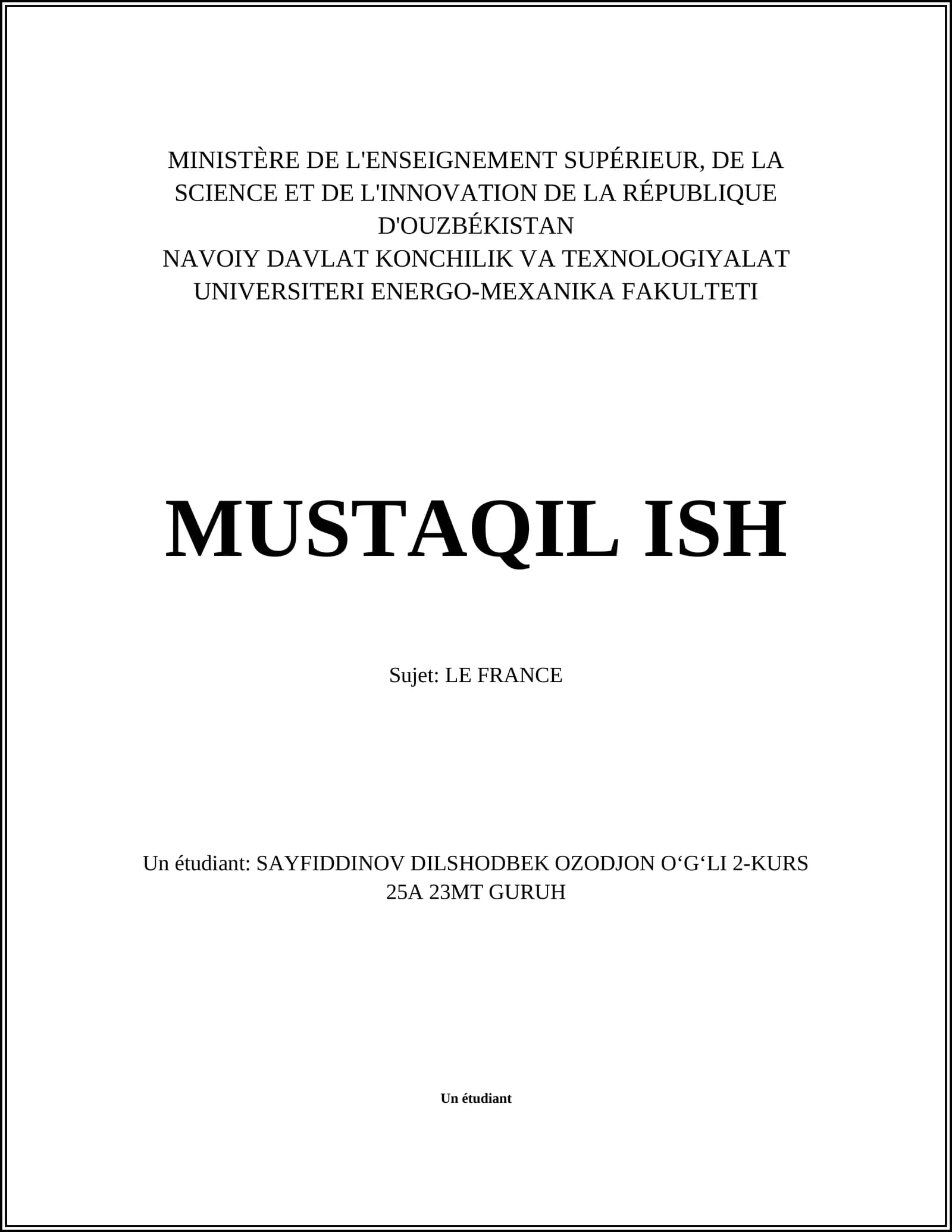 MINISTÈRE DE L'ENSEIGNEMENT SUPÉRIEUR, DE LA SCIENCE ET DE L'INNOVATION DE LA RÉPUBLIQUE D'OUZBÉKISTAN
NAVOIY DAVLAT KONCHILIK VA TEXNOLOGIYALAT UNIVERSITERI ENERGO-MEXANIKA FAKULTETI

MUSTAQIL ISH

Sujet: LE FRANCE

Un étudiant: SAYFIDDINOV DILSHODBEK OZODJON O‘G‘LI 2-KURS 25A 23MT GURUH

Un étudiant